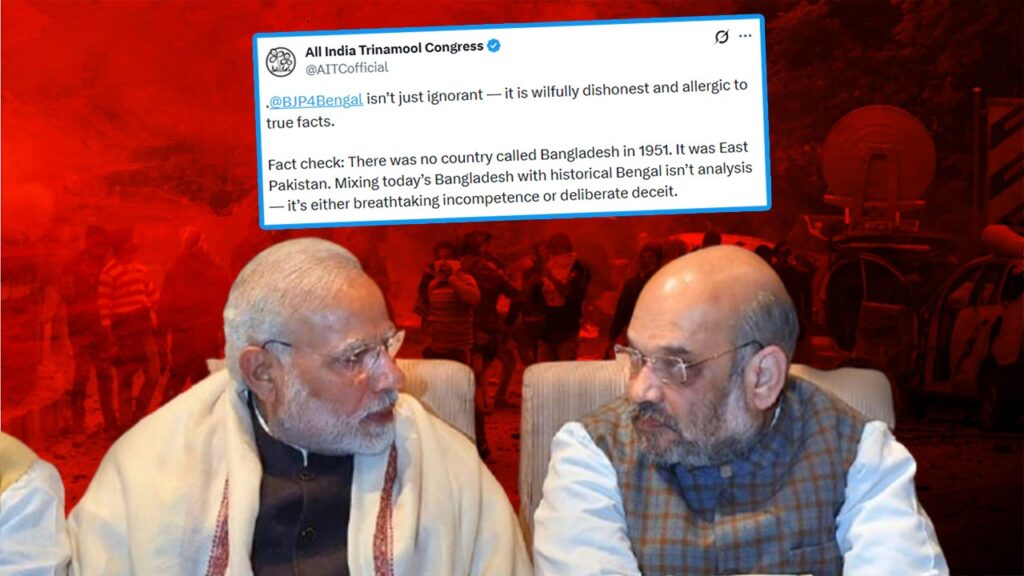 All India Trinamool Congress
@AITCofficial

.@BJP4Bengal isn't just ignorant — it is wilfully dishonest and allergic to true facts.

Fact check: There was no country called Bangladesh in 1951. It was East Pakistan. Mixing today's Bangladesh with historical Bengal isn't analysis — it's either breathtaking incompetence or deliberate deceit.